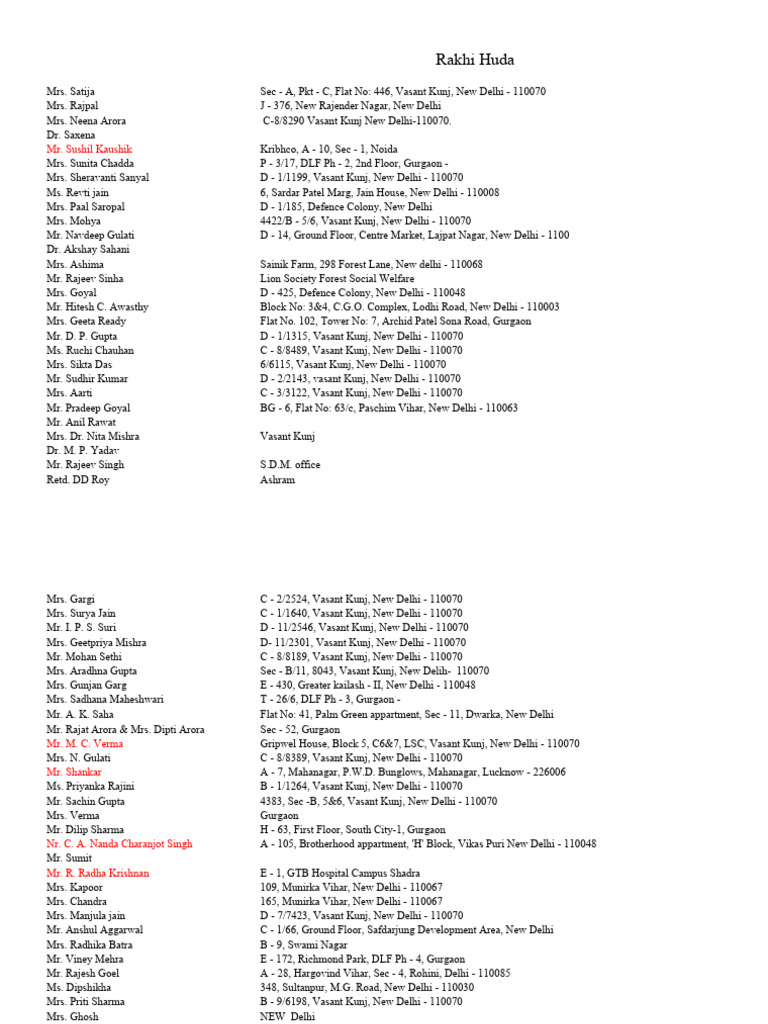 Rakhi Huda

| | |
|---|---|
| Mrs. Satija | Sec - A, Pkt - C, Flat No: 446, Vasant Kunj, New Delhi - 110070 |
| Mrs. Rajpal | J - 376, New Rajender Nagar, New Delhi |
| Mrs. Neena Arora | C-8/8290 Vasant Kunj New Delhi-110070. |
| Dr. Saxena | |
| Mr. Sushil Kaushik | Kribhco, A - 10, Sec - 1, Noida |
| Mrs. Sunita Chadda | P - 3/17, DLF Ph - 2, 2nd Floor, Gurgaon - |
| Mrs. Sheravanti Sanyal | D - 1/1199, Vasant Kunj, New Delhi - 110070 |
| Ms. Revti jain | 6, Sardar Patel Marg, Jain House, New Delhi - 110008 |
| Mrs. Paal Saropal | D - 1/185, Defence Colony, New Delhi |
| Mrs. Mohya | 4422/B - 5/6, Vasant Kunj, New Delhi - 110070 |
| Mr. Navdeep Gulati | D - 14, Ground Floor, Centre Market, Lajpat Nagar, New Delhi - 1100 |
| Dr. Akshay Sahani | |
| Mrs. Ashima | Sainik Farm, 298 Forest Lane, New delhi - 110068 |
| Mr. Rajeev Sinha | Lion Society Forest Social Welfare |
| Mrs. Goyal | D - 425, Defence Colony, New Delhi - 110048 |
| Mr. Hitesh C. Awasthy | Block No: 3&4, C.G.O. Complex, Lodhi Road, New Delhi - 110003 |
| Mrs. Geeta Ready | Flat No. 102, Tower No: 7, Archid Patel Sona Road, Gurgaon |
| Mr. D. P. Gupta | D - 1/1315, Vasant Kunj, New Delhi - 110070 |
| Mrs. Ruchi Chauhan | C - 8/8489, Vasant Kunj, New Delhi - 110070 |
| Mrs. Sikta Das | 6/6115, Vasant Kunj, New Delhi - 110070 |
| Mr. Sudhir Kumar | D - 2/2143, vasant Kunj, New Delhi - 110070 |
| Mrs. Aarti | C - 3/3122, Vasant Kunj, New Delhi - 110070 |
| Mr. Pradeep Goyal | BG - 6, Flat No: 63/c, Paschim Vihar, New Delhi - 110063 |
| Mr. Anil Rawat | |
| Mrs. Dr. Nita Mishra | Vasant Kunj |
| Dr. M. P. Yadav | |
| Mr. Rajeev Singh | S.D.M. office |
| Retd. DD Roy | Ashram |

| | |
|---|---|
| Mrs. Gargi | C - 2/2524, Vasant Kunj, New Delhi - 110070 |
| Mrs. Surya Jain | C - 1/1640, Vasant Kunj, New Delhi - 110070 |
| Mr. I. P. S. Suri | D - 11/2546, Vasant Kunj, New Delhi - 110070 |
| Mrs. Geetpriya Mishra | D- 11/2301, Vasant Kunj, New Delhi - 110070 |
| Mr. Mohan Sethi | C - 8/8189, Vasant Kunj, New Delhi - 110070 |
| Mrs. Aradhna Gupta | Sec - B/11, 8043, Vasant Kunj, New Delih- 110070 |
| Mrs. Gunjan Garg | E - 430, Greater kailash - II, New Delhi - 110048 |
| Mrs. Sadhana Maheshwari | T - 26/6, DLF Ph - 3, Gurgaon - |
| Mr. A. K. Saha | Flat No: 41, Palm Green appartment, Sec - 11, Dwarka, New Delhi |
| Mr. Rajat Arora & Mrs. Dipti Arora | Sec - 52, Gurgaon |
| Mr. M. C. Verma | Gripwel House, Block 5, C6&7, LSC, Vasant Kunj, New Delhi - 110070 |
| Mrs. N. Gulati | C - 8/8389, Vasant Kunj, New Delhi - 110070 |
| Mr. Shankar | A - 7, Mahanagar, P.W.D. Bunglows, Mahanagar, Lucknow - 226006 |
| Ms. Priyanka Rajini | B - 1/1264, Vasant Kunj, New Delhi - 110070 |
| Mr. Sachin Gupta | 4383, Sec -B, 5&6, Vasant Kunj, New Delhi - 110070 |
| Mrs. Verma | Gurgaon |
| Mr. Dilip Sharma | H - 63, First Floor, South City-1, Gurgaon |
| Nr. C. A. Nanda Charanjot Singh | A - 105, Brotherhood appartment, 'H' Block, Vikas Puri New Delhi - 110048 |
| Mr. Sumit | |
| Mr. R. Radha Krishnan | E - 1, GTB Hospital Campus Shadra |
| Mrs. Kapoor | 109, Munirka Vihar, New Delhi - 110067 |
| Mrs. Chandra | 165, Munirka Vihar, New Delhi - 110067 |
| Mrs. Manjula jain | D - 7/7423, Vasant Kunj, New Delhi - 110070 |
| Mr. Anshul Aggarwal | C - 1/66, Ground Floor, Safdarjung Development Area, New Delhi |
| Mrs. Radhika Batra | B - 9, Swami Nagar |
| Mr. Viney Mehra | E - 172, Richmond Park, DLF Ph - 4, Gurgaon |
| Mr. Rajesh Goel | A - 28, Hargovind Vihar, Sec - 4, Rohini, Delhi - 110085 |
| Ms. Dipshikha | 348, Sultanpur, M.G. Road, New Delhi - 110030 |
| Mrs. Priti Sharma | B - 9/6198, Vasant Kunj, New Delhi - 110070 |
| Mrs. Ghosh | NEW Delhi |